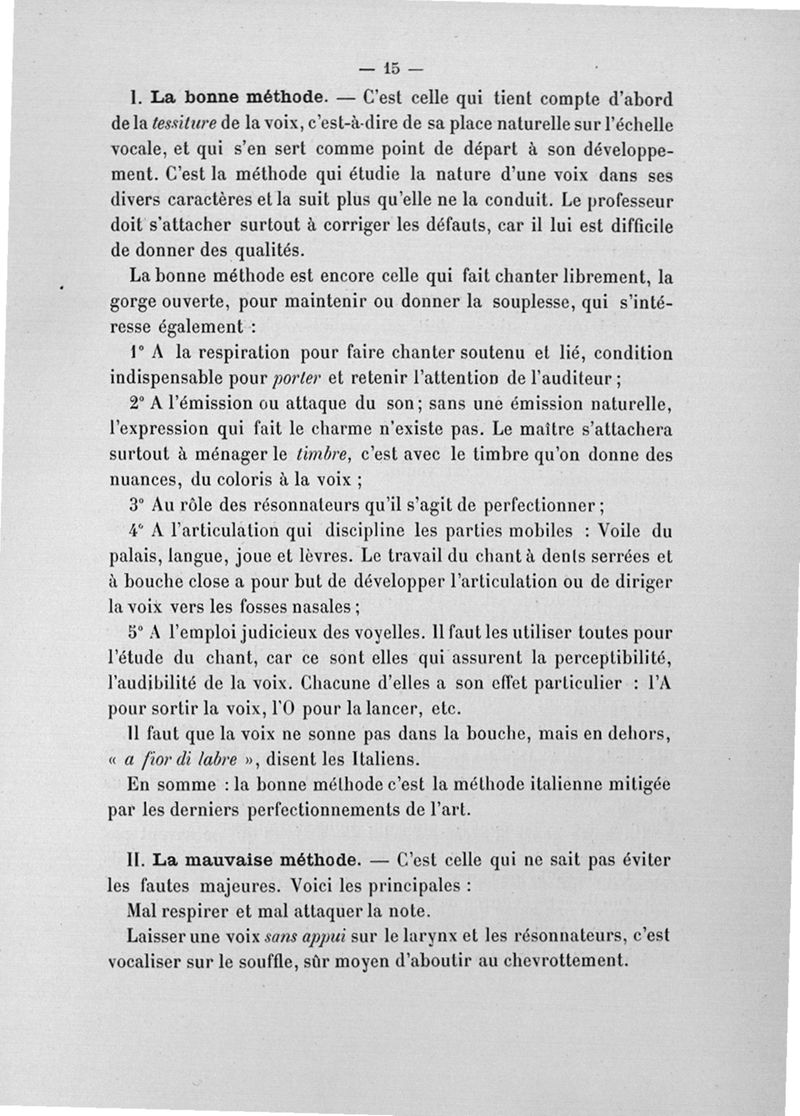 — 15 —

I. La bonne méthode. — C'est celle qui tient compte d'abord de la tessiture de la voix, c'est-à-dire de sa place naturelle sur l'échelle vocale, et qui s'en sert comme point de départ à son développement. C'est la méthode qui étudie la nature d'une voix dans ses divers caractères et la suit plus qu'elle ne la conduit. Le professeur doit s'attacher surtout à corriger les défauts, car il lui est difficile de donner des qualités.

La bonne méthode est encore celle qui fait chanter librement, la gorge ouverte, pour maintenir ou donner la souplesse, qui s'intéresse également :

1° A la respiration pour faire chanter soutenu et lié, condition indispensable pour porter et retenir l'attention de l'auditeur ;

2° A l'émission ou attaque du son ; sans une émission naturelle, l'expression qui fait le charme n'existe pas. Le maître s'attachera surtout à ménager le timbre, c'est avec le timbre qu'on donne des nuances, du coloris à la voix ;

3° Au rôle des résonnateurs qu'il s'agit de perfectionner ;

4° A l'articulation qui discipline les parties mobiles : Voile du palais, langue, joue et lèvres. Le travail du chant à dents serrées et à bouche close a pour but de développer l'articulation ou de diriger la voix vers les fosses nasales ;

5° A l'emploi judicieux des voyelles. Il faut les utiliser toutes pour l'étude du chant, car ce sont elles qui assurent la perceptibilité, l'audibilité de la voix. Chacune d'elles a son effet particulier : l'A pour sortir la voix, l'O pour la lancer, etc.

Il faut que la voix ne sonne pas dans la bouche, mais en dehors, « a fior di labre », disent les Italiens.

En somme : la bonne méthode c'est la méthode italienne mitigée par les derniers perfectionnements de l'art.

II. La mauvaise méthode. — C'est celle qui ne sait pas éviter les fautes majeures. Voici les principales :

Mal respirer et mal attaquer la note.

Laisser une voix sans appui sur le larynx et les résonnateurs, c'est vocaliser sur le souffle, sûr moyen d'aboutir au chevrottement.